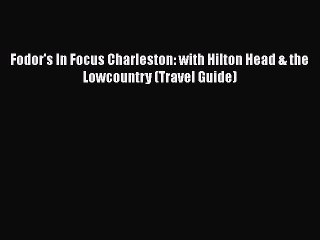 Fodor's In Focus Charleston: with Hilton Head & the Lowcountry (Travel Guide)